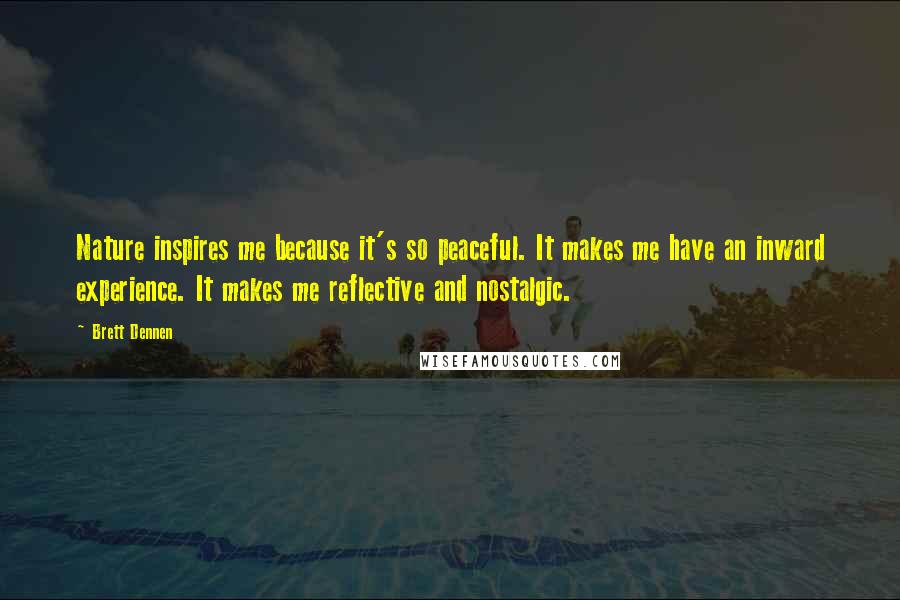 Nature inspires me because it's so peaceful. It makes me have an inward experience. It makes me reflective and nostalgic.

~ Brett Dennen

WISEFAMOUSQUOTES.COM